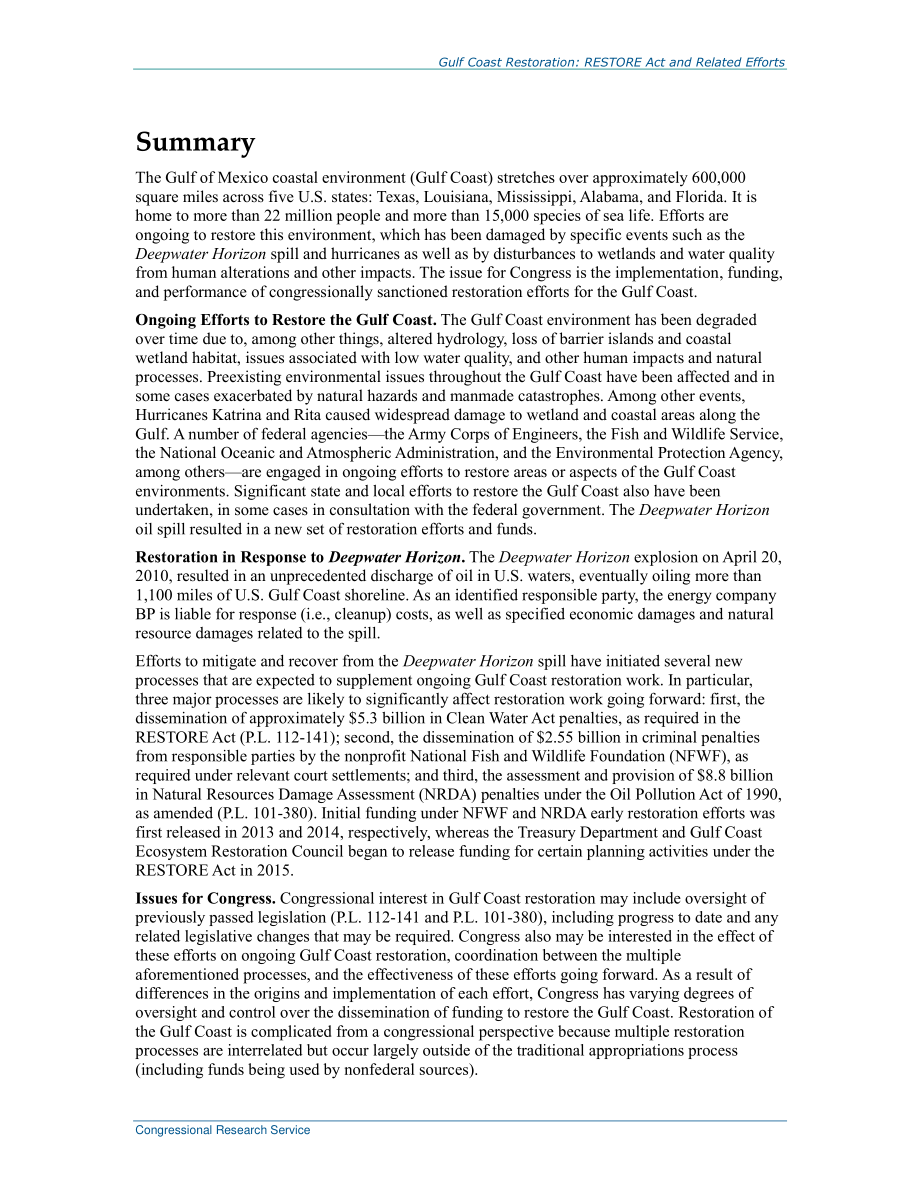 Gulf Coast Restoration: RESTORE Act and Related Efforts

Summary

The Gulf of Mexico coastal environment (Gulf Coast) stretches over approximately 600,000 square miles across five U.S. states: Texas, Louisiana, Mississippi, Alabama, and Florida. It is home to more than 22 million people and more than 15,000 species of sea life. Efforts are ongoing to restore this environment, which has been damaged by specific events such as the Deepwater Horizon spill and hurricanes as well as by disturbances to wetlands and water quality from human alterations and other impacts. The issue for Congress is the implementation, funding, and performance of congressionally sanctioned restoration efforts for the Gulf Coast.

Ongoing Efforts to Restore the Gulf Coast. The Gulf Coast environment has been degraded over time due to, among other things, altered hydrology, loss of barrier islands and coastal wetland habitat, issues associated with low water quality, and other human impacts and natural processes. Preexisting environmental issues throughout the Gulf Coast have been affected and in some cases exacerbated by natural hazards and manmade catastrophes. Among other events, Hurricanes Katrina and Rita caused widespread damage to wetland and coastal areas along the Gulf. A number of federal agencies—the Army Corps of Engineers, the Fish and Wildlife Service, the National Oceanic and Atmospheric Administration, and the Environmental Protection Agency, among others—are engaged in ongoing efforts to restore areas or aspects of the Gulf Coast environments. Significant state and local efforts to restore the Gulf Coast also have been undertaken, in some cases in consultation with the federal government. The Deepwater Horizon oil spill resulted in a new set of restoration efforts and funds.

Restoration in Response to Deepwater Horizon. The Deepwater Horizon explosion on April 20, 2010, resulted in an unprecedented discharge of oil in U.S. waters, eventually oiling more than 1,100 miles of U.S. Gulf Coast shoreline. As an identified responsible party, the energy company BP is liable for response (i.e., cleanup) costs, as well as specified economic damages and natural resource damages related to the spill.

Efforts to mitigate and recover from the Deepwater Horizon spill have initiated several new processes that are expected to supplement ongoing Gulf Coast restoration work. In particular, three major processes are likely to significantly affect restoration work going forward: first, the dissemination of approximately $5.3 billion in Clean Water Act penalties, as required in the RESTORE Act (P.L. 112-141); second, the dissemination of $2.55 billion in criminal penalties from responsible parties by the nonprofit National Fish and Wildlife Foundation (NFWF), as required under relevant court settlements; and third, the assessment and provision of $8.8 billion in Natural Resources Damage Assessment (NRDA) penalties under the Oil Pollution Act of 1990, as amended (P.L. 101-380). Initial funding under NFWF and NRDA early restoration efforts was first released in 2013 and 2014, respectively, whereas the Treasury Department and Gulf Coast Ecosystem Restoration Council began to release funding for certain planning activities under the RESTORE Act in 2015.

Issues for Congress. Congressional interest in Gulf Coast restoration may include oversight of previously passed legislation (P.L. 112-141 and P.L. 101-380), including progress to date and any related legislative changes that may be required. Congress also may be interested in the effect of these efforts on ongoing Gulf Coast restoration, coordination between the multiple aforementioned processes, and the effectiveness of these efforts going forward. As a result of differences in the origins and implementation of each effort, Congress has varying degrees of oversight and control over the dissemination of funding to restore the Gulf Coast. Restoration of the Gulf Coast is complicated from a congressional perspective because multiple restoration processes are interrelated but occur largely outside of the traditional appropriations process (including funds being used by nonfederal sources).

Congressional Research Service